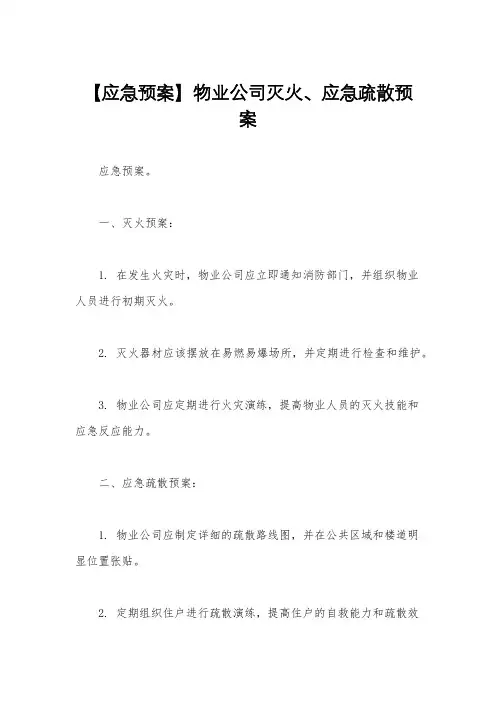 【应急预案】物业公司灭火、应急疏散预案

应急预案。

一、灭火预案：

1. 在发生火灾时，物业公司应立即通知消防部门，并组织物业人员进行初期灭火。

2. 灭火器材应该摆放在易燃易爆场所，并定期进行检查和维护。

3. 物业公司应定期进行火灾演练，提高物业人员的灭火技能和应急反应能力。

二、应急疏散预案：

1. 物业公司应制定详细的疏散路线图，并在公共区域和楼道明显位置张贴。

2. 定期组织住户进行疏散演练，提高住户的自救能力和疏散效